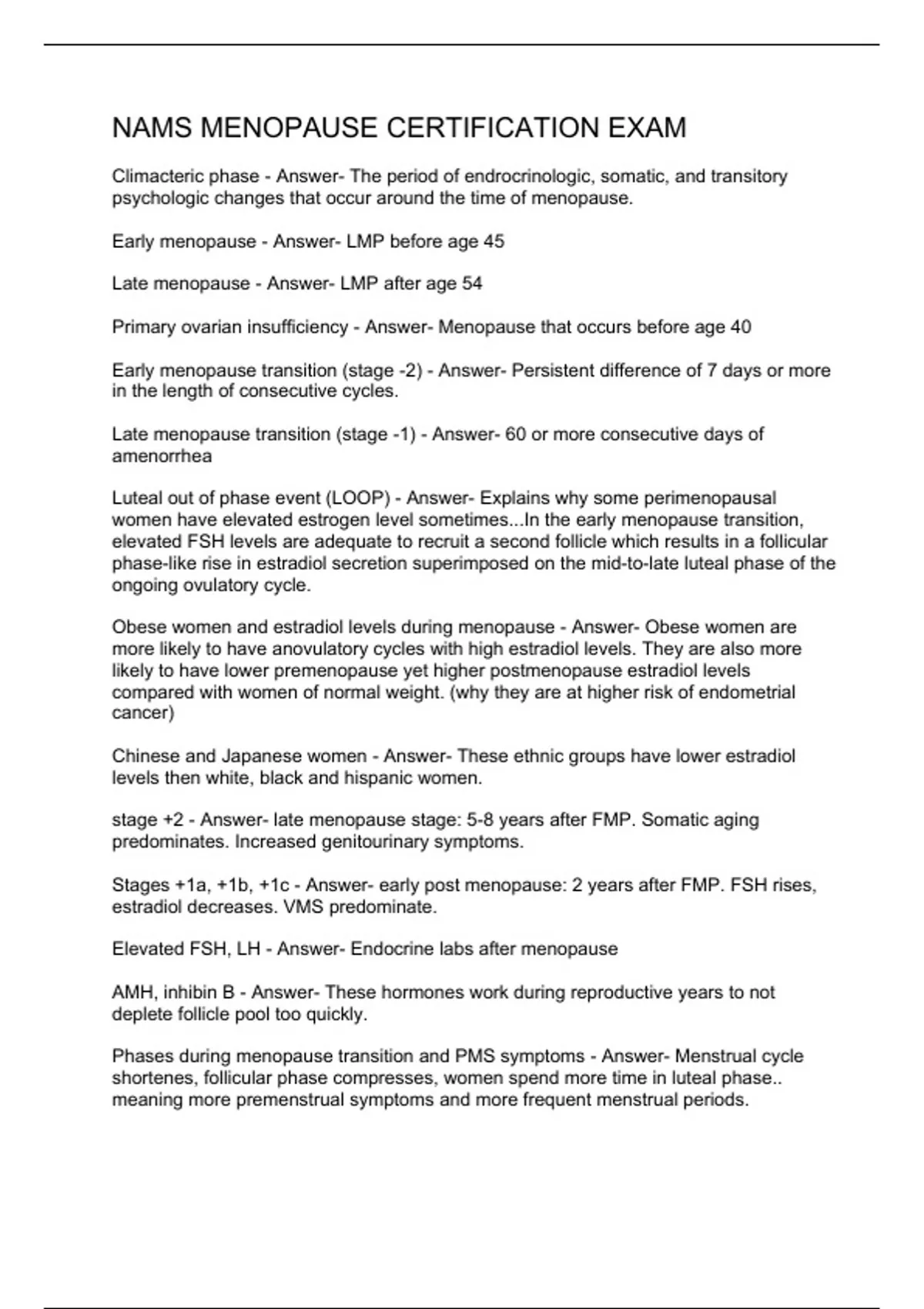 NAMS MENOPAUSE CERTIFICATION EXAM

Climacteric phase - Answer- The period of endrocrinologic, somatic, and transitory psychologic changes that occur around the time of menopause.

Early menopause - Answer- LMP before age 45

Late menopause - Answer- LMP after age 54

Primary ovarian insufficiency - Answer- Menopause that occurs before age 40

Early menopause transition (stage -2) - Answer- Persistent difference of 7 days or more in the length of consecutive cycles.

Late menopause transition (stage -1) - Answer- 60 or more consecutive days of amenorrhea

Luteal out of phase event (LOOP) - Answer- Explains why some perimenopausal women have elevated estrogen level sometimes...In the early menopause transition, elevated FSH levels are adequate to recruit a second follicle which results in a follicular phase-like rise in estradiol secretion superimposed on the mid-to-late luteal phase of the ongoing ovulatory cycle.

Obese women and estradiol levels during menopause - Answer- Obese women are more likely to have anovulatory cycles with high estradiol levels. They are also more likely to have lower premenopause yet higher postmenopause estradiol levels compared with women of normal weight. (why they are at higher risk of endometrial cancer)

Chinese and Japanese women - Answer- These ethnic groups have lower estradiol levels then white, black and hispanic women.

stage +2 - Answer- late menopause stage: 5-8 years after FMP. Somatic aging predominates. Increased genitourinary symptoms.

Stages +1a, +1b, +1c - Answer- early post menopause: 2 years after FMP. FSH rises, estradiol decreases. VMS predominate.

Elevated FSH, LH - Answer- Endocrine labs after menopause

AMH, inhibin B - Answer- These hormones work during reproductive years to not deplete follicle pool too quickly.

Phases during menopause transition and PMS symptoms - Answer- Menstrual cycle shortenes, follicular phase compresses, women spend more time in luteal phase.. meaning more premenstrual symptoms and more frequent menstrual periods.